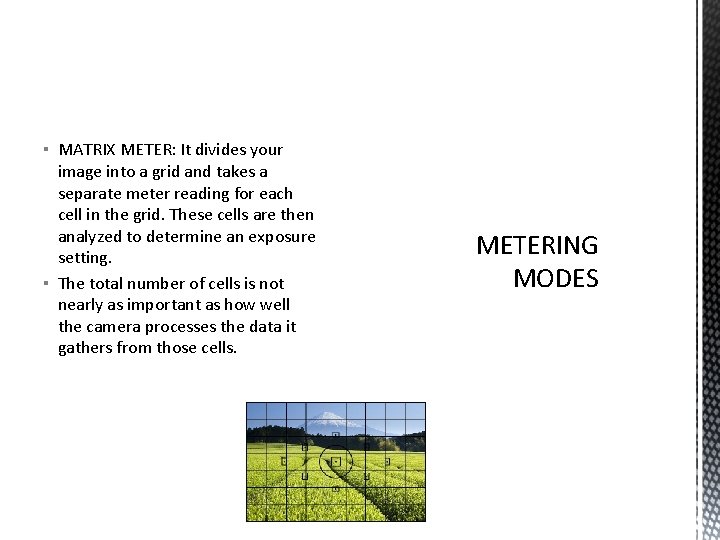 ▪ MATRIX METER: It divides your image into a grid and takes a separate meter reading for each cell in the grid. These cells are then analyzed to determine an exposure setting.
▪ The total number of cells is not nearly as important as how well the camera processes the data it gathers from those cells.

METERING MODES